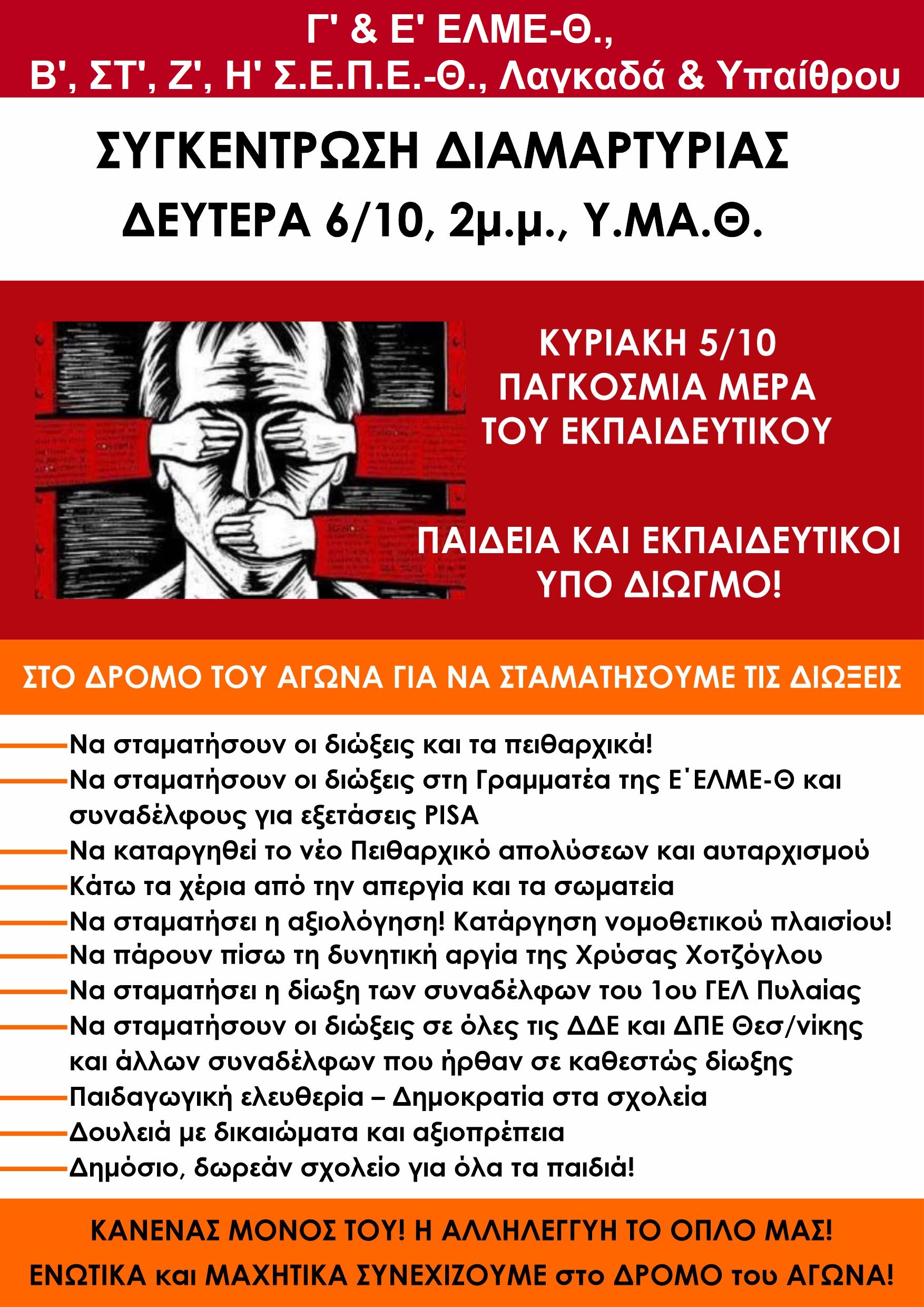 Γ' & Ε' ΕΛΜΕ-Θ.,
Β', ΣΤ', Ζ', Η' Σ.Ε.Π.Ε.-Θ., Λαγκαδά & Υπαίθρου

ΣΥΓΚΕΝΤΡΩΣΗ ΔΙΑΜΑΡΤΥΡΙΑΣ
ΔΕΥΤΕΡΑ 6/10, 2μ.μ., Υ.ΜΑ.Θ.

ΚΥΡΙΑΚΗ 5/10
ΠΑΓΚΟΣΜΙΑ ΜΕΡΑ
ΤΟΥ ΕΚΠΑΙΔΕΥΤΙΚΟΥ

ΠΑΙΔΕΙΑ ΚΑΙ ΕΚΠΑΙΔΕΥΤΙΚΟΙ
ΥΠΟ ΔΙΩΓΜΟ!

ΣΤΟ ΔΡΟΜΟ ΤΟΥ ΑΓΩΝΑ ΓΙΑ ΝΑ ΣΤΑΜΑΤΗΣΟΥΜΕ ΤΙΣ ΔΙΩΞΕΙΣ

Να σταματήσουν οι διώξεις και τα πειθαρχικά!
Να σταματήσουν οι διώξεις στη Γραμματέα της Ε΄ΕΛΜΕ-Θ και συναδέλφους για εξετάσεις PISA
Να καταργηθεί το νέο Πειθαρχικό απολύσεων και αυταρχισμού
Κάτω τα χέρια από την απεργία και τα σωματεία
Να σταματήσει η αξιολόγηση! Κατάργηση νομοθετικού πλαισίου!
Να πάρουν πίσω τη δυνητική αργία της Χρύσας Χοτζόγλου
Να σταματήσει η δίωξη των συναδέλφων του 1ου ΓΕΛ Πυλαίας
Να σταματήσουν οι διώξεις σε όλες τις ΔΔΕ και ΔΠΕ Θεσ/νίκης και άλλων συναδέλφων που ήρθαν σε καθεστώς δίωξης
Παιδαγωγική ελευθερία – Δημοκρατία στα σχολεία
Δουλειά με δικαιώματα και αξιοπρέπεια
Δημόσιο, δωρεάν σχολείο για όλα τα παιδιά!

ΚΑΝΕΝΑΣ ΜΟΝΟΣ ΤΟΥ! Η ΑΛΛΗΛΕΓΓΥΗ ΤΟ ΟΠΛΟ ΜΑΣ!
ΕΝΩΤΙΚΑ και ΜΑΧΗΤΙΚΑ ΣΥΝΕΧΙΖΟΥΜΕ στο ΔΡΟΜΟ του ΑΓΩΝΑ!